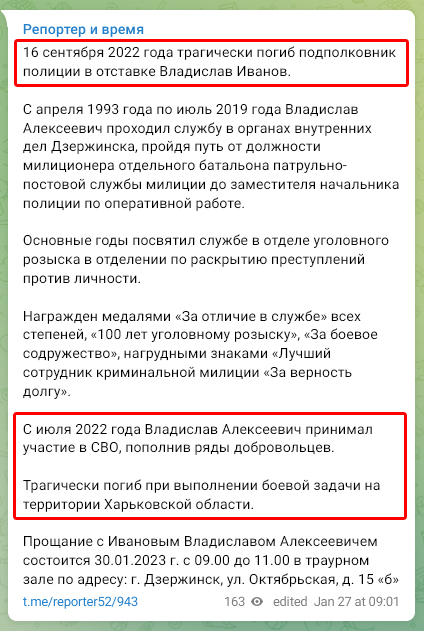 Репортер и время

16 сентября 2022 года трагически погиб подполковник полиции в отставке Владислав Иванов.

С апреля 1993 года по июль 2019 года Владислав Алексеевич проходил службу в органах внутренних дел Дзержинска, пройдя путь от должности милиционера отдельного батальона патрульно-постовой службы милиции до заместителя начальника полиции по оперативной работе.

Основные годы посвятил службе в отделе уголовного розыска в отделении по раскрытию преступлений против личности.

Награжден медалями «За отличие в службе» всех степеней, «100 лет уголовному розыску», «За боевое содружество», нагрудными знаками «Лучший сотрудник криминальной милиции «За верность долгу».

С июля 2022 года Владислав Алексеевич принимал участие в СВО, пополнив ряды добровольцев.

Трагически погиб при выполнении боевой задачи на территории Харьковской области.

Прощание с Ивановым Владиславом Алексеевичем состоится 30.01.2023 г. с 09.00 до 11.00 в траурном зале по адресу: г. Дзержинск, ул. Октябрьская, д. 15 «б»

t.me/reporter52/943 163 edited Jan 27 at 09:01